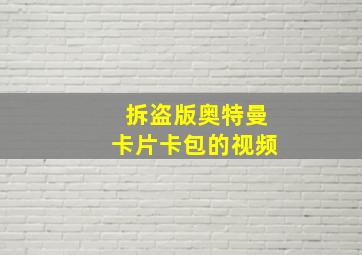 拆盗版奥特曼
卡片卡包的视频